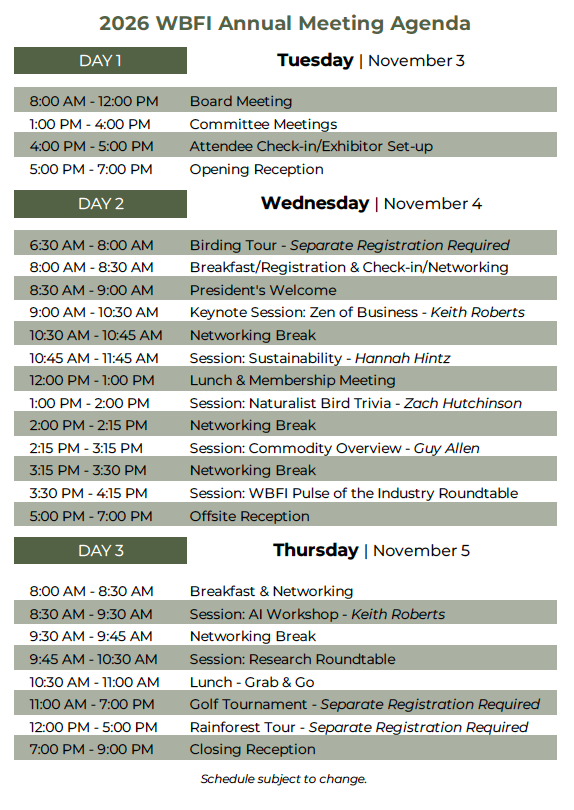 2026 WBFI Annual Meeting Agenda

DAY 1

Tuesday | November 3

8:00 AM - 12:00 PM Board Meeting
1:00 PM - 4:00 PM Committee Meetings
4:00 PM - 5:00 PM Attendee Check-in/Exhibitor Set-up
5:00 PM - 7:00 PM Opening Reception

DAY 2

Wednesday | November 4

6:30 AM - 8:00 AM Birding Tour - Separate Registration Required
8:00 AM - 8:30 AM Breakfast/Registration & Check-in/Networking
8:30 AM - 9:00 AM President's Welcome
9:00 AM - 10:30 AM Keynote Session: Zen of Business - Keith Roberts
10:30 AM - 10:45 AM Networking Break
10:45 AM - 11:45 AM Session: Sustainability - Hannah Hintz
12:00 PM - 1:00 PM Lunch & Membership Meeting
1:00 PM - 2:00 PM Session: Naturalist Bird Trivia - Zach Hutchinson
2:00 PM - 2:15 PM Networking Break
2:15 PM - 3:15 PM Session: Commodity Overview - Guy Allen
3:15 PM - 3:30 PM Networking Break
3:30 PM - 4:15 PM Session: WBFI Pulse of the Industry Roundtable
5:00 PM - 7:00 PM Offsite Reception

DAY 3

Thursday | November 5

8:00 AM - 8:30 AM Breakfast & Networking
8:30 AM - 9:30 AM Session: AI Workshop - Keith Roberts
9:30 AM - 9:45 AM Networking Break
9:45 AM - 10:30 AM Session: Research Roundtable
10:30 AM - 11:00 AM Lunch - Grab & Go
11:00 AM - 7:00 PM Golf Tournament - Separate Registration Required
12:00 PM - 5:00 PM Rainforest Tour - Separate Registration Required
7:00 PM - 9:00 PM Closing Reception

Schedule subject to change.